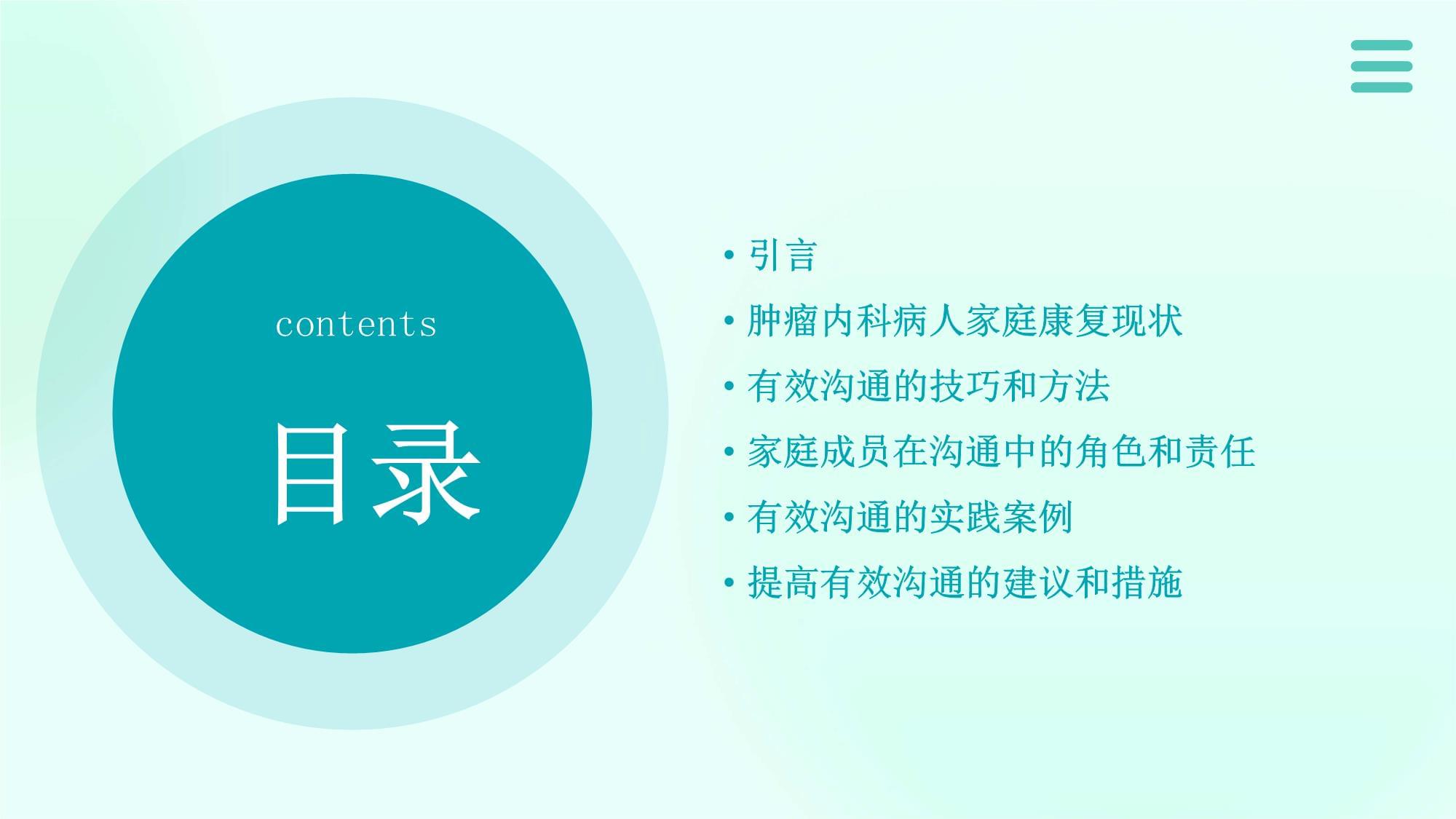 contents

目录

• 引言
• 肿瘤内科病人家庭康复现状
• 有效沟通的技巧和方法
• 家庭成员在沟通中的角色和责任
• 有效沟通的实践案例
• 提高有效沟通的建议和措施